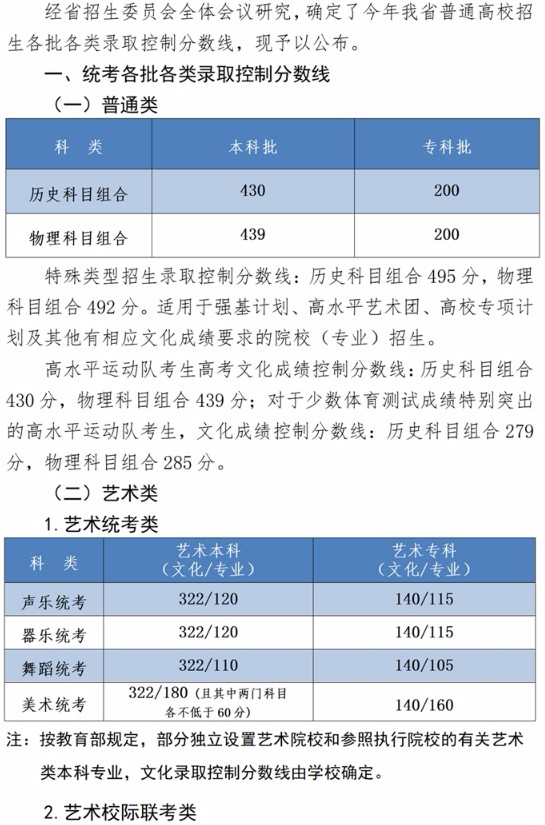 经省招生委员会全体会议研究，确定了今年我省普通高校招生各批各类录取控制分数线，现予以公布。

一、统考各批各类录取控制分数线

（一）普通类

| 科　类 | 本科批 | 专科批 |
|---|---|---|
| 历史科目组合 | 430 | 200 |
| 物理科目组合 | 439 | 200 |

特殊类型招生录取控制分数线：历史科目组合 495 分，物理科目组合 492 分。适用于强基计划、高水平艺术团、高校专项计划及其他有相应文化成绩要求的院校（专业）招生。

高水平运动队考生高考文化成绩控制分数线：历史科目组合 430 分，物理科目组合 439 分；对于少数体育测试成绩特别突出的高水平运动队考生，文化成绩控制分数线：历史科目组合 279 分，物理科目组合 285 分。

（二）艺术类

1. 艺术统考类

| 科　类 | 艺术本科（文化/专业） | 艺术专科（文化/专业） |
|---|---|---|
| 声乐统考 | 322/120 | 140/115 |
| 器乐统考 | 322/120 | 140/115 |
| 舞蹈统考 | 322/110 | 140/105 |
| 美术统考 | 322/180（且其中两门科目各不低于 60 分） | 140/160 |

注：按教育部规定，部分独立设置艺术院校和参照执行院校的有关艺术类本科专业，文化录取控制分数线由学校确定。

2. 艺术校际联考类